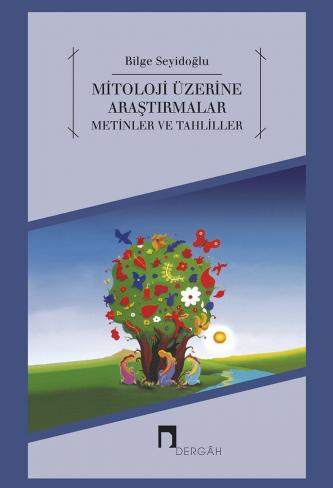 Bilge Seyidoğlu

MİTOLOJİ ÜZERİNE ARAŞTIRMALAR
METİNLER VE TAHLİLLER

DERGÂH